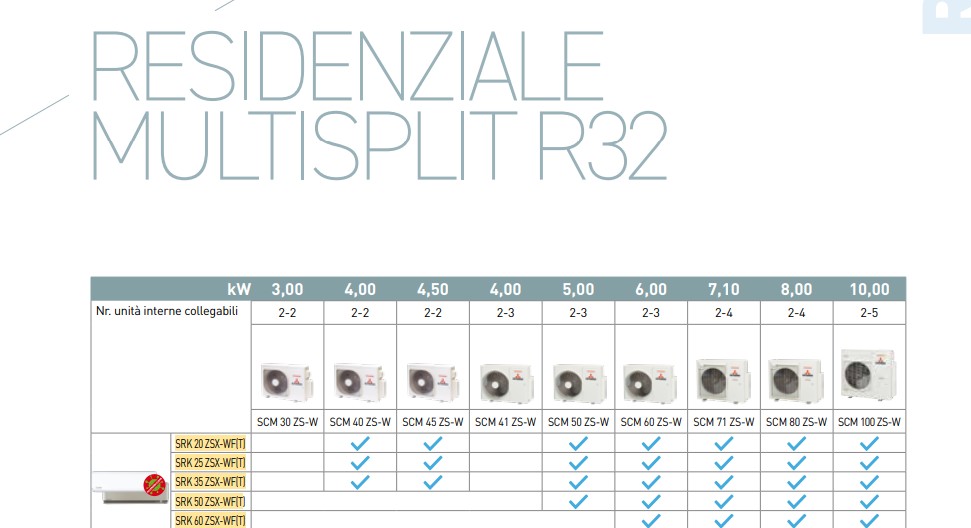 RESIDENZIALE
MULTISPLIT R32

| kW | 3,00 | 4,00 | 4,50 | 4,00 | 5,00 | 6,00 | 7,10 | 8,00 | 10,00 |
|---|---|---|---|---|---|---|---|---|---|
| Nr. unità interne collegabili | 2-2 | 2-2 | 2-2 | 2-3 | 2-3 | 2-3 | 2-4 | 2-4 | 2-5 |
| | SCM 30 ZS-W | SCM 40 ZS-W | SCM 45 ZS-W | SCM 41 ZS-W | SCM 50 ZS-W | SCM 60 ZS-W | SCM 71 ZS-W | SCM 80 ZS-W | SCM 100 ZS-W |
| SRK 20 ZSX-WF(T) | | ✓ | ✓ | | ✓ | ✓ | ✓ | ✓ | ✓ |
| SRK 25 ZSX-WF(T) | | ✓ | ✓ | | ✓ | ✓ | ✓ | ✓ | ✓ |
| SRK 35 ZSX-WF(T) | | ✓ | ✓ | | ✓ | ✓ | ✓ | ✓ | ✓ |
| SRK 50 ZSX-WF(T) | | | | | ✓ | ✓ | ✓ | ✓ | ✓ |
| SRK 60 ZSX-WF(T) | | | | | | ✓ | ✓ | ✓ | ✓ |